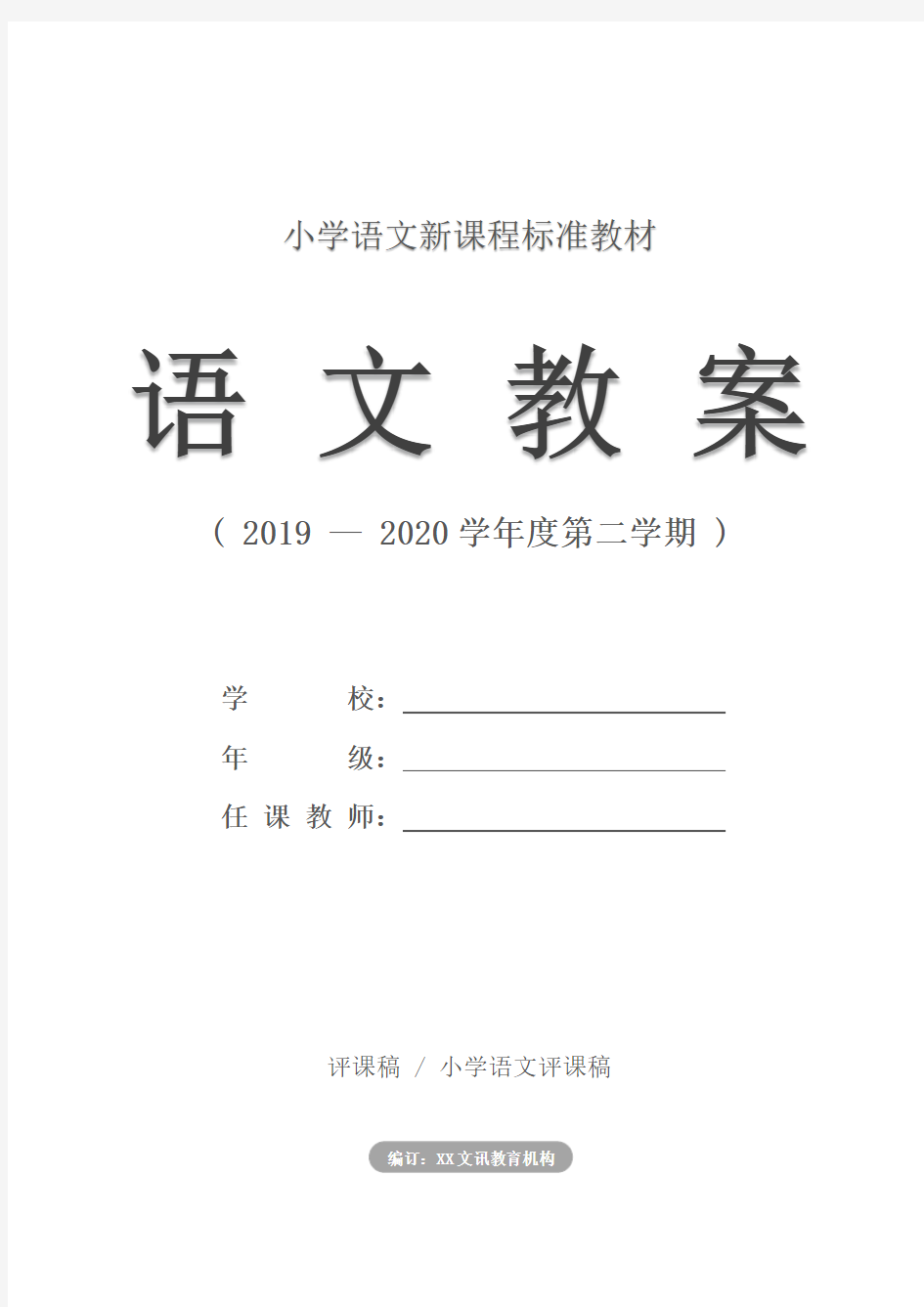 小学语文新课程标准教材

语 文 教 案

（ 2019 — 2020 学年度第二学期 ）

学 校：

年 级：

任 课 教 师：

评课稿 / 小学语文评课稿

编订：XX文讯教育机构